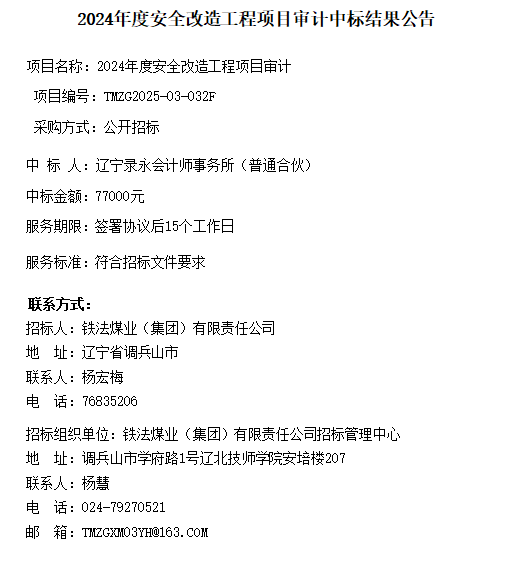 2024年度安全改造工程项目审计中标结果公告

项目名称：2024年度安全改造工程项目审计

项目编号：TMZG2025-03-032F

采购方式：公开招标

中 标 人：辽宁录永会计师事务所（普通合伙）

中标金额：77000元

服务期限：签署协议后15个工作日

服务标准：符合招标文件要求

联系方式：
招标人：铁法煤业（集团）有限责任公司
地 址：辽宁省调兵山市
联系人：杨宏梅
电 话：76835206

招标组织单位：铁法煤业（集团）有限责任公司招标管理中心
地 址：调兵山市学府路1号辽北技师学院安培楼207
联系人：杨慧
电 话：024-79270521
邮 箱：TMZGXM03YH@163.COM